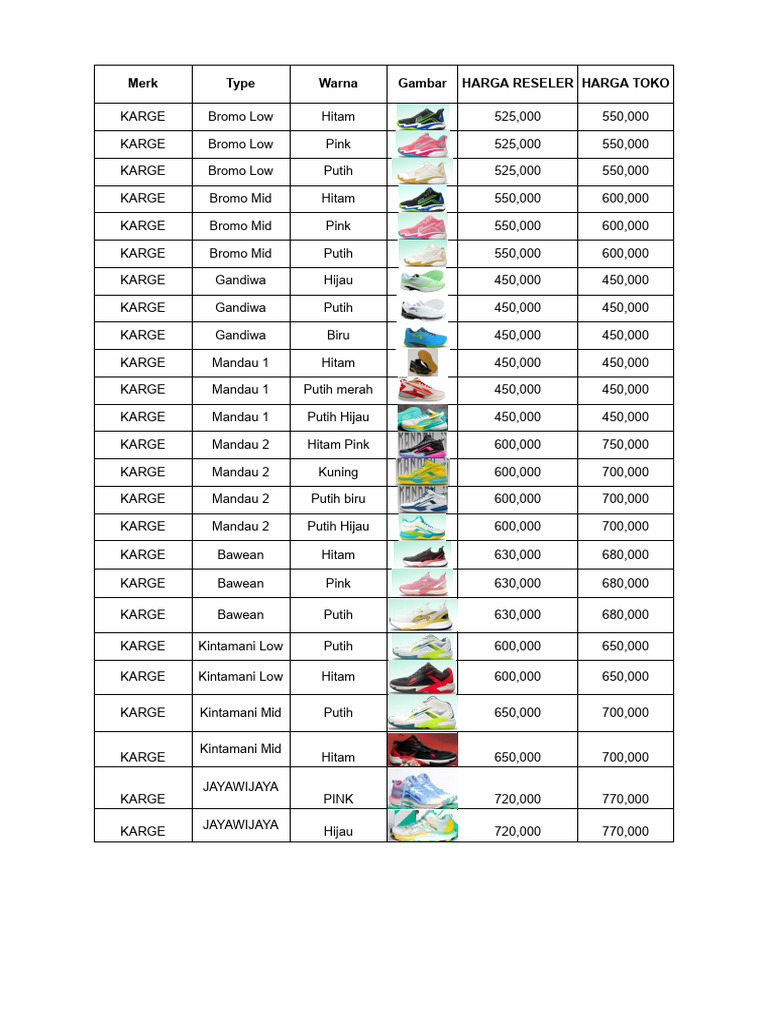 | Merk | Type | Warna | Gambar | HARGA RESELER | HARGA TOKO |
|---|---|---|---|---|---|
| KARGE | Bromo Low | Hitam | | 525,000 | 550,000 |
| KARGE | Bromo Low | Pink | | 525,000 | 550,000 |
| KARGE | Bromo Low | Putih | | 525,000 | 550,000 |
| KARGE | Bromo Mid | Hitam | | 550,000 | 600,000 |
| KARGE | Bromo Mid | Pink | | 550,000 | 600,000 |
| KARGE | Bromo Mid | Putih | | 550,000 | 600,000 |
| KARGE | Gandiwa | Hijau | | 450,000 | 450,000 |
| KARGE | Gandiwa | Putih | | 450,000 | 450,000 |
| KARGE | Gandiwa | Biru | | 450,000 | 450,000 |
| KARGE | Mandau 1 | Hitam | | 450,000 | 450,000 |
| KARGE | Mandau 1 | Putih merah | | 450,000 | 450,000 |
| KARGE | Mandau 1 | Putih Hijau | | 450,000 | 450,000 |
| KARGE | Mandau 2 | Hitam Pink | | 600,000 | 750,000 |
| KARGE | Mandau 2 | Kuning | | 600,000 | 700,000 |
| KARGE | Mandau 2 | Putih biru | | 600,000 | 700,000 |
| KARGE | Mandau 2 | Putih Hijau | | 600,000 | 700,000 |
| KARGE | Bawean | Hitam | | 630,000 | 680,000 |
| KARGE | Bawean | Pink | | 630,000 | 680,000 |
| KARGE | Bawean | Putih | | 630,000 | 680,000 |
| KARGE | Kintamani Low | Putih | | 600,000 | 650,000 |
| KARGE | Kintamani Low | Hitam | | 600,000 | 650,000 |
| KARGE | Kintamani Mid | Putih | | 650,000 | 700,000 |
| KARGE | Kintamani Mid | Hitam | | 650,000 | 700,000 |
| KARGE | JAYAWIJAYA | PINK | | 720,000 | 770,000 |
| KARGE | JAYAWIJAYA | Hijau | | 720,000 | 770,000 |